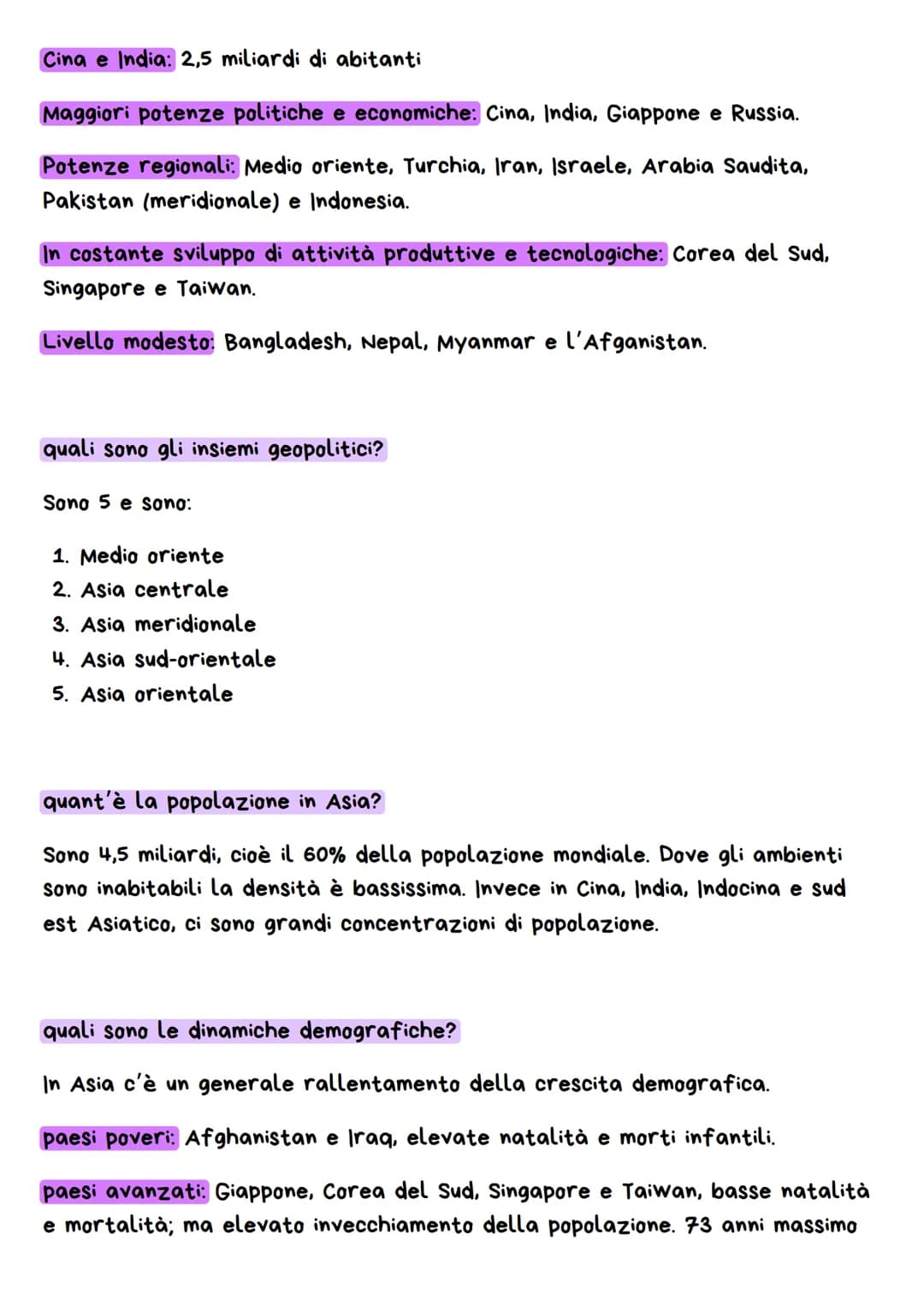 Cina e India: 2,5 miliardi di abitanti

Maggiori potenze politiche e economiche: Cina, India, Giappone e Russia.

Potenze regionali: Medio oriente, Turchia, Iran, Israele, Arabia Saudita, Pakistan (meridionale) e Indonesia.

In costante sviluppo di attività produttive e tecnologiche: Corea del Sud, Singapore e Taiwan.

Livello modesto: Bangladesh, Nepal, Myanmar e l'Afganistan.

quali sono gli insiemi geopolitici?

Sono 5 e sono:

1. Medio oriente
2. Asia centrale
3. Asia meridionale
4. Asia sud-orientale
5. Asia orientale

quant'è la popolazione in Asia?

Sono 4,5 miliardi, cioè il 60% della popolazione mondiale. Dove gli ambienti sono inabitabili la densità è bassissima. Invece in Cina, India, Indocina e sud est Asiatico, ci sono grandi concentrazioni di popolazione.

quali sono le dinamiche demografiche?

In Asia c'è un generale rallentamento della crescita demografica.

paesi poveri: Afghanistan e Iraq, elevate natalità e morti infantili.

paesi avanzati: Giappone, Corea del Sud, Singapore e Taiwan, basse natalità e mortalità; ma elevato invecchiamento della popolazione. 73 anni massimo